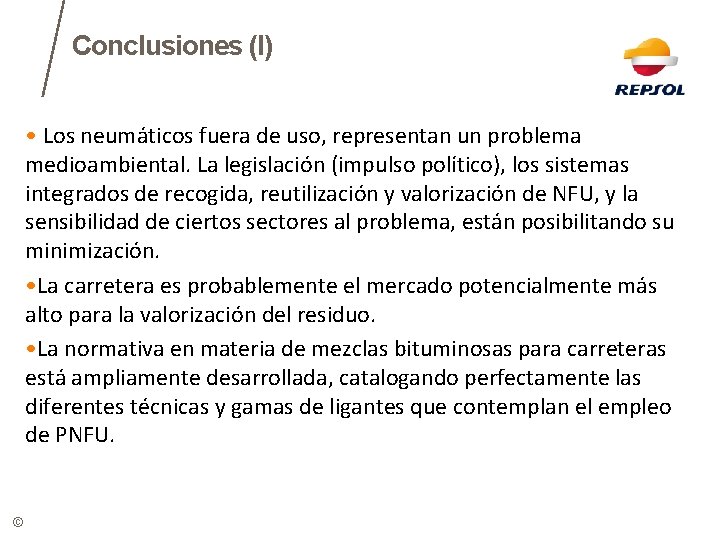 Conclusiones (I)

REPSOL

• Los neumáticos fuera de uso, representan un problema medioambiental. La legislación (impulso político), los sistemas integrados de recogida, reutilización y valorización de NFU, y la sensibilidad de ciertos sectores al problema, están posibilitando su minimización.

•La carretera es probablemente el mercado potencialmente más alto para la valorización del residuo.

•La normativa en materia de mezclas bituminosas para carreteras está ampliamente desarrollada, catalogando perfectamente las diferentes técnicas y gamas de ligantes que contemplan el empleo de PNFU.

©